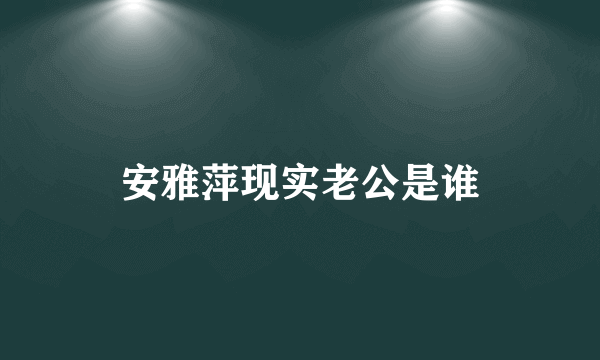 安雅萍现实老公是谁